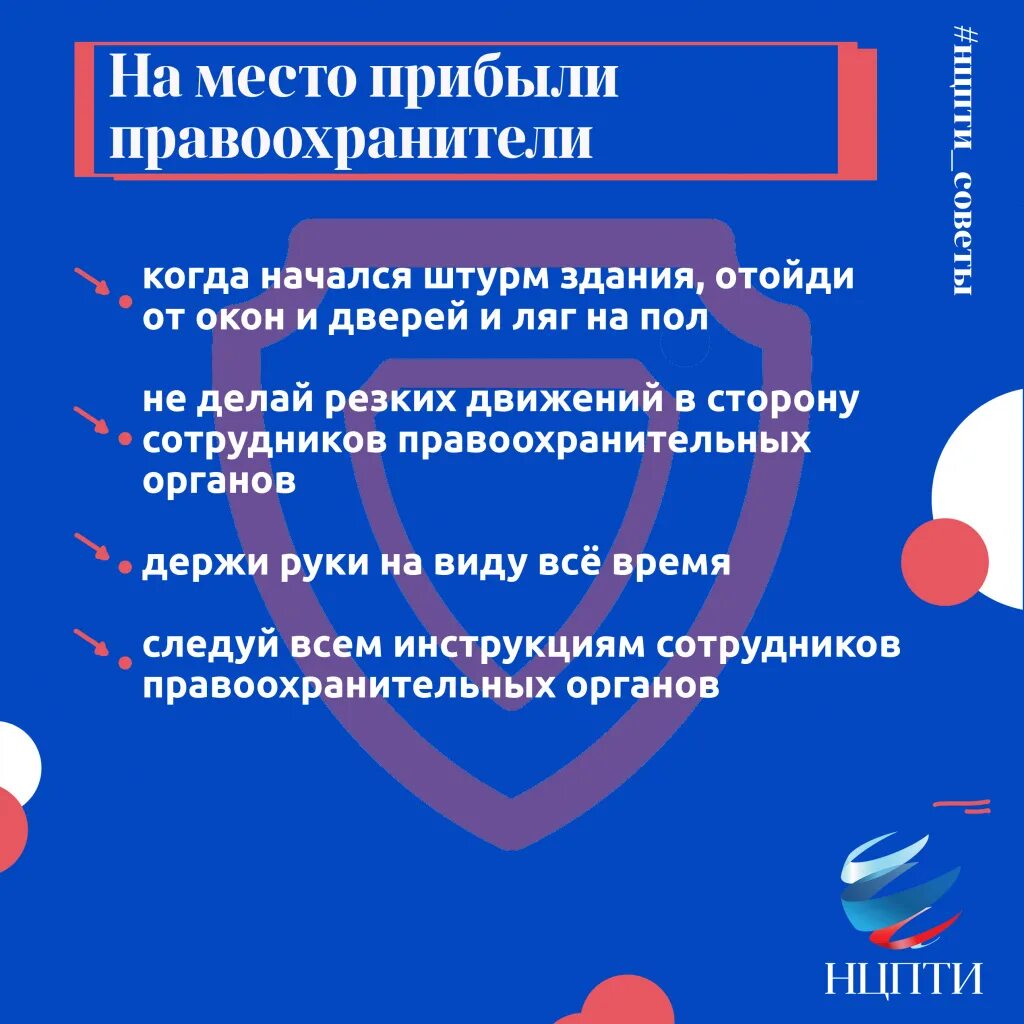 На место прибыли правоохранители

#нцпти_советы

когда начался штурм здания, отойди от окон и дверей и ляг на пол

не делай резких движений в сторону сотрудников правоохранительных органов

держи руки на виду всё время

следуй всем инструкциям сотрудников правоохранительных органов

НЦПТИ